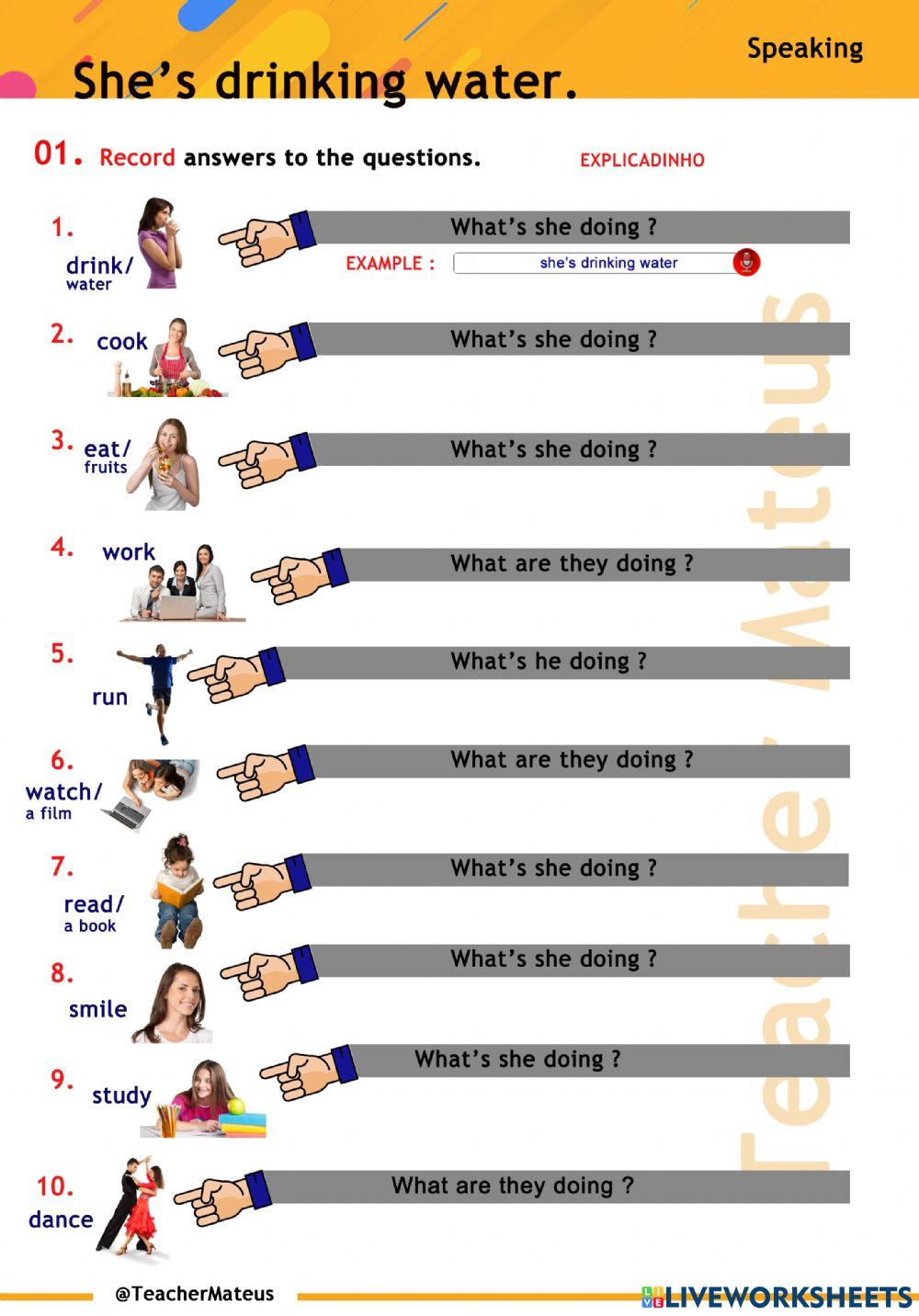 Speaking

She's drinking water.

01. Record answers to the questions.

EXPLICADINHO

1.
drink/
water

What's she doing ?

EXAMPLE : she's drinking water

2. cook

What's she doing ?

3. eat/
fruits

What's she doing ?

4. work

What are they doing ?

5.
run

What's he doing ?

6.
watch/
a film

What are they doing ?

7.
read/
a book

What's she doing ?

8.
smile

What's she doing ?

9. study

What's she doing ?

10.
dance

What are they doing ?

@TeacherMateus

LIVEWORKSHEETS

Teacher Mateus